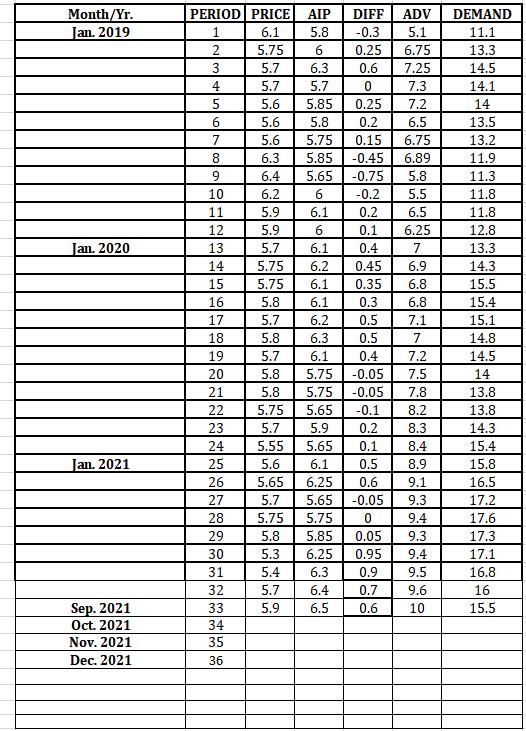 | Month/Yr. | PERIOD | PRICE | AIP | DIFF | ADV | DEMAND |
|---|---|---|---|---|---|---|
| Jan. 2019 | 1 | 6.1 | 5.8 | -0.3 | 5.1 | 11.1 |
| | 2 | 5.75 | 6 | 0.25 | 6.75 | 13.3 |
| | 3 | 5.7 | 6.3 | 0.6 | 7.25 | 14.5 |
| | 4 | 5.7 | 5.7 | 0 | 7.3 | 14.1 |
| | 5 | 5.6 | 5.85 | 0.25 | 7.2 | 14 |
| | 6 | 5.6 | 5.8 | 0.2 | 6.5 | 13.5 |
| | 7 | 5.6 | 5.75 | 0.15 | 6.75 | 13.2 |
| | 8 | 6.3 | 5.85 | -0.45 | 6.89 | 11.9 |
| | 9 | 6.4 | 5.65 | -0.75 | 5.8 | 11.3 |
| | 10 | 6.2 | 6 | -0.2 | 5.5 | 11.8 |
| | 11 | 5.9 | 6.1 | 0.2 | 6.5 | 11.8 |
| | 12 | 5.9 | 6 | 0.1 | 6.25 | 12.8 |
| Jan. 2020 | 13 | 5.7 | 6.1 | 0.4 | 7 | 13.3 |
| | 14 | 5.75 | 6.2 | 0.45 | 6.9 | 14.3 |
| | 15 | 5.75 | 6.1 | 0.35 | 6.8 | 15.5 |
| | 16 | 5.8 | 6.1 | 0.3 | 6.8 | 15.4 |
| | 17 | 5.7 | 6.2 | 0.5 | 7.1 | 15.1 |
| | 18 | 5.8 | 6.3 | 0.5 | 7 | 14.8 |
| | 19 | 5.7 | 6.1 | 0.4 | 7.2 | 14.5 |
| | 20 | 5.8 | 5.75 | -0.05 | 7.5 | 14 |
| | 21 | 5.8 | 5.75 | -0.05 | 7.8 | 13.8 |
| | 22 | 5.75 | 5.65 | -0.1 | 8.2 | 13.8 |
| | 23 | 5.7 | 5.9 | 0.2 | 8.3 | 14.3 |
| | 24 | 5.55 | 5.65 | 0.1 | 8.4 | 15.4 |
| Jan. 2021 | 25 | 5.6 | 6.1 | 0.5 | 8.9 | 15.8 |
| | 26 | 5.65 | 6.25 | 0.6 | 9.1 | 16.5 |
| | 27 | 5.7 | 5.65 | -0.05 | 9.3 | 17.2 |
| | 28 | 5.75 | 5.75 | 0 | 9.4 | 17.6 |
| | 29 | 5.8 | 5.85 | 0.05 | 9.3 | 17.3 |
| | 30 | 5.3 | 6.25 | 0.95 | 9.4 | 17.1 |
| | 31 | 5.4 | 6.3 | 0.9 | 9.5 | 16.8 |
| | 32 | 5.7 | 6.4 | 0.7 | 9.6 | 16 |
| Sep. 2021 | 33 | 5.9 | 6.5 | 0.6 | 10 | 15.5 |
| Oct. 2021 | 34 | | | | | |
| Nov. 2021 | 35 | | | | | |
| Dec. 2021 | 36 | | | | | |